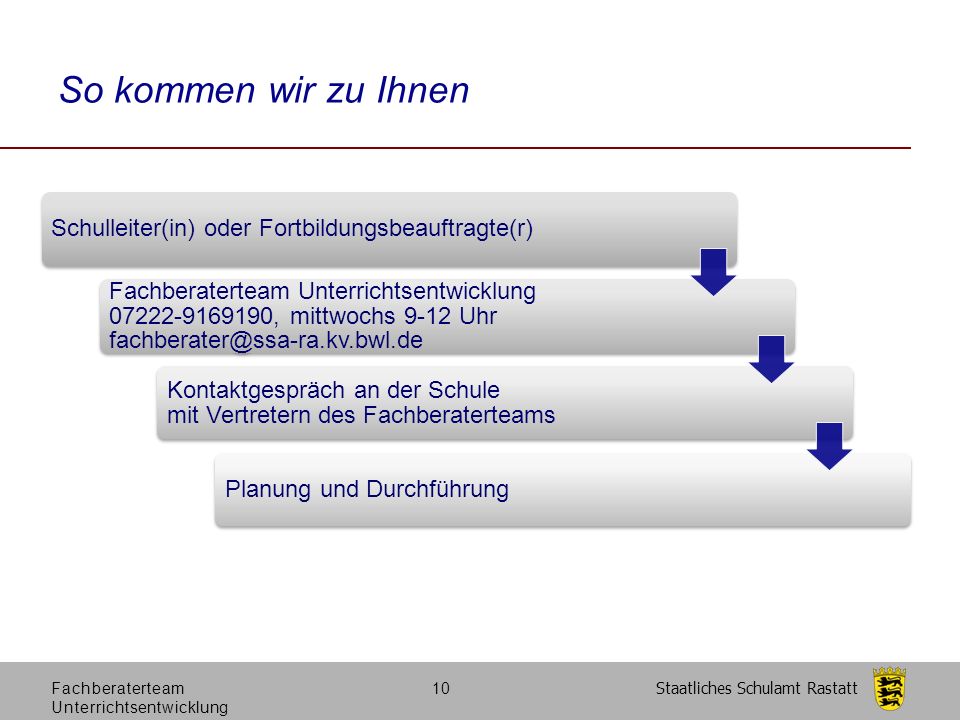 So kommen wir zu Ihnen

Schulleiter(in) oder Fortbildungsbeauftragte(r)

Fachberaterteam Unterrichtsentwicklung
07222-9169190, mittwochs 9-12 Uhr
fachberater@ssa-ra.kv.bwl.de

Kontaktgespräch an der Schule
mit Vertretern des Fachberaterteams

Planung und Durchführung

Fachberaterteam
Unterrichtsentwicklung

10

Staatliches Schulamt Rastatt